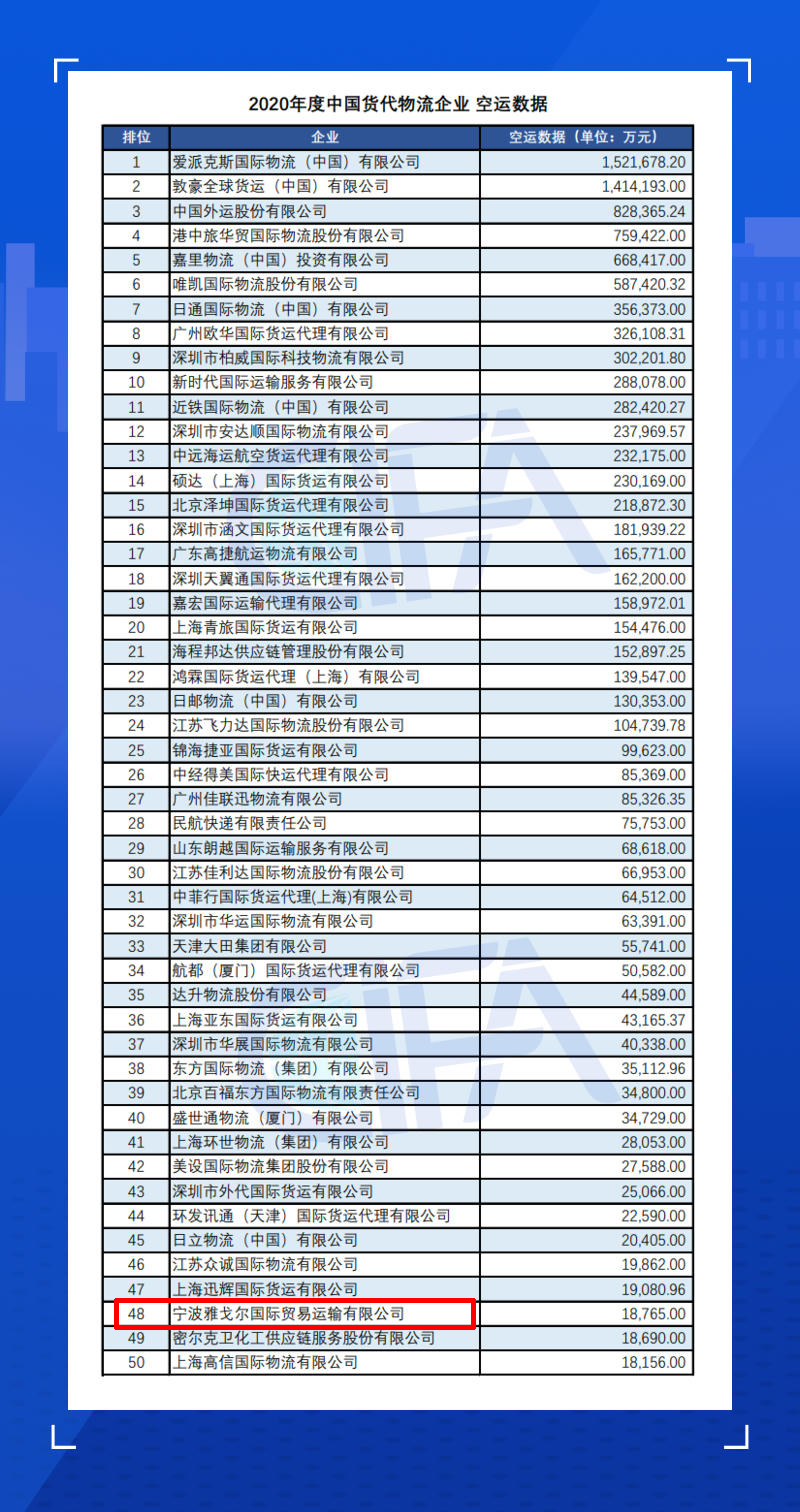 2020年度中国货代物流企业 空运数据

| 排位 | 企业 | 空运数据（单位：万元） |
|---|---|---|
| 1 | 爱派克斯国际物流（中国）有限公司 | 1,521,678.20 |
| 2 | 敦豪全球货运（中国）有限公司 | 1,414,193.00 |
| 3 | 中国外运股份有限公司 | 828,365.24 |
| 4 | 港中旅华贸国际物流股份有限公司 | 759,422.00 |
| 5 | 嘉里物流（中国）投资有限公司 | 668,417.00 |
| 6 | 唯凯国际物流股份有限公司 | 587,420.32 |
| 7 | 日通国际物流（中国）有限公司 | 356,373.00 |
| 8 | 广州欧华国际货运代理有限公司 | 326,108.31 |
| 9 | 深圳市柏威国际科技物流有限公司 | 302,201.80 |
| 10 | 新时代国际运输服务有限公司 | 288,078.00 |
| 11 | 近铁国际物流（中国）有限公司 | 282,420.27 |
| 12 | 深圳市安达顺国际物流有限公司 | 237,969.57 |
| 13 | 中远海运航空货运代理有限公司 | 232,175.00 |
| 14 | 硕达（上海）国际货运有限公司 | 230,169.00 |
| 15 | 北京泽坤国际货运代理有限公司 | 218,872.30 |
| 16 | 深圳市涵文国际货运代理有限公司 | 181,939.22 |
| 17 | 广东高捷航运物流有限公司 | 165,771.00 |
| 18 | 深圳天翼通国际货运代理有限公司 | 162,200.00 |
| 19 | 嘉宏国际运输代理有限公司 | 158,972.01 |
| 20 | 上海青旅国际货运有限公司 | 154,476.00 |
| 21 | 海程邦达供应链管理股份有限公司 | 152,897.25 |
| 22 | 鸿霖国际货运代理（上海）有限公司 | 139,547.00 |
| 23 | 日邮物流（中国）有限公司 | 130,353.00 |
| 24 | 江苏飞力达国际物流股份有限公司 | 104,739.78 |
| 25 | 锦海捷亚国际货运有限公司 | 99,623.00 |
| 26 | 中经得美国际快运代理有限公司 | 85,369.00 |
| 27 | 广州佳联迅物流有限公司 | 85,326.35 |
| 28 | 民航快递有限责任公司 | 75,753.00 |
| 29 | 山东朗越国际运输服务有限公司 | 68,618.00 |
| 30 | 江苏佳利达国际物流股份有限公司 | 66,953.00 |
| 31 | 中菲行国际货运代理(上海)有限公司 | 64,512.00 |
| 32 | 深圳市华运国际物流有限公司 | 63,391.00 |
| 33 | 天津大田集团有限公司 | 55,741.00 |
| 34 | 航都（厦门）国际货运代理有限公司 | 50,582.00 |
| 35 | 达升物流股份有限公司 | 44,589.00 |
| 36 | 上海亚东国际货运有限公司 | 43,165.37 |
| 37 | 深圳市华展国际物流有限公司 | 40,338.00 |
| 38 | 东方国际物流（集团）有限公司 | 35,112.96 |
| 39 | 北京百福东方国际物流有限责任公司 | 34,800.00 |
| 40 | 盛世通物流（厦门）有限公司 | 34,729.00 |
| 41 | 上海环世物流（集团）有限公司 | 28,053.00 |
| 42 | 美设国际物流集团股份有限公司 | 27,588.00 |
| 43 | 深圳市外代国际货运有限公司 | 25,066.00 |
| 44 | 环发讯通（天津）国际货运代理有限公司 | 22,590.00 |
| 45 | 日立物流（中国）有限公司 | 20,405.00 |
| 46 | 江苏众诚国际物流有限公司 | 19,862.00 |
| 47 | 上海迅辉国际货运有限公司 | 19,080.96 |
| 48 | 宁波雅戈尔国际贸易运输有限公司 | 18,765.00 |
| 49 | 密尔克卫化工供应链服务股份有限公司 | 18,690.00 |
| 50 | 上海高信国际物流有限公司 | 18,156.00 |